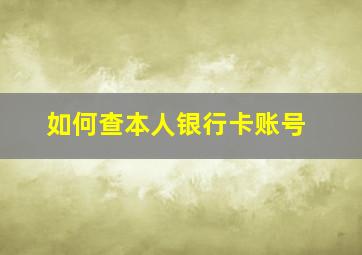 如何查本人银行卡账号